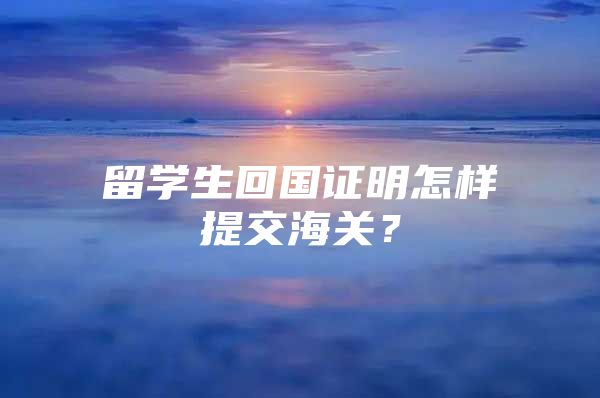 留学生回国证明怎样提交海关？